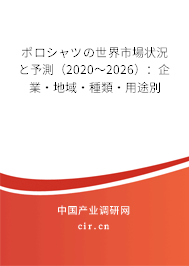 ポロシャツの世界市場状況と予測（2020～2026）：企業・地域・種類・用途別

中国产业调研网

cir.cn